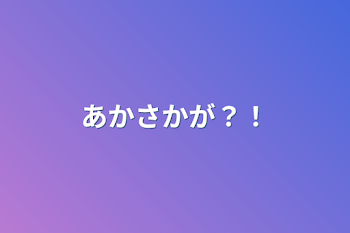 あかさかが？！